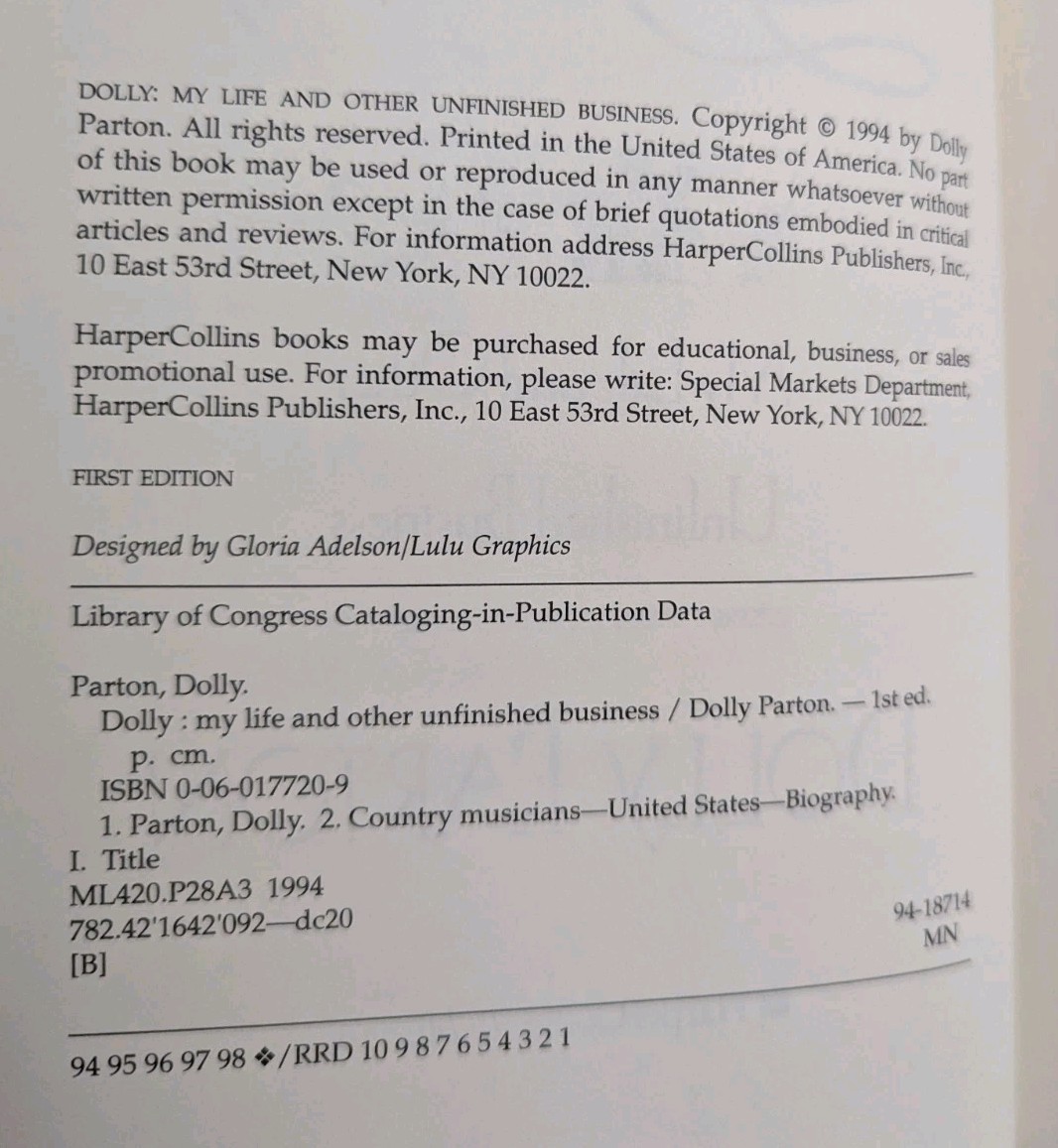 DOLLY: MY LIFE AND OTHER UNFINISHED BUSINESS. Copyright © 1994 by Dolly Parton. All rights reserved. Printed in the United States of America. No part of this book may be used or reproduced in any manner whatsoever without written permission except in the case of brief quotations embodied in critical articles and reviews. For information address HarperCollins Publishers, Inc., 10 East 53rd Street, New York, NY 10022.

HarperCollins books may be purchased for educational, business, or sales promotional use. For information, please write: Special Markets Department, HarperCollins Publishers, Inc., 10 East 53rd Street, New York, NY 10022.

FIRST EDITION

Designed by Gloria Adelson/Lulu Graphics

Library of Congress Cataloging-in-Publication Data

Parton, Dolly.
Dolly : my life and other unfinished business / Dolly Parton. — 1st ed.
p. cm.
ISBN 0-06-017720-9
1. Parton, Dolly. 2. Country musicians—United States—Biography.
I. Title
ML420.P28A3 1994
782.42'1642'092—dc20
[B]

94-18714
MN

94 95 96 97 98 ❖/RRD 10 9 8 7 6 5 4 3 2 1